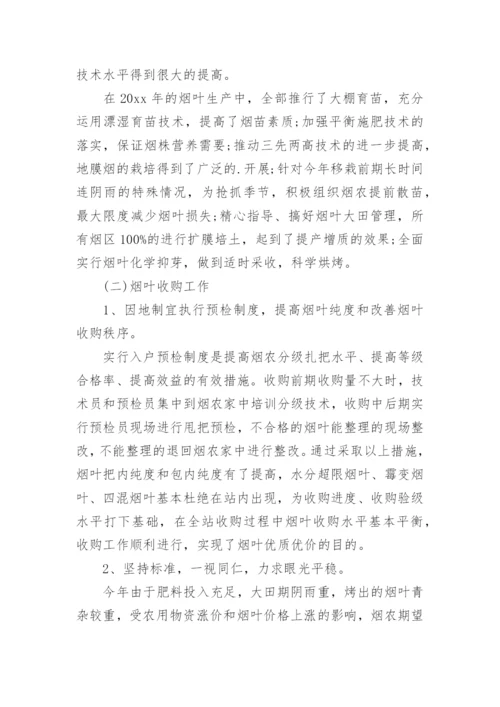 技术水平得到很大的提高。

在 20xx 年的烟叶生产中，全部推行了大棚育苗，充分运用漂湿育苗技术，提高了烟苗素质;加强平衡施肥技术的落实，保证烟株营养需要;推动三先两高技术的进一步提高，地膜烟的栽培得到了广泛的.开展;针对今年移栽前期长时间连阴雨的特殊情况，为抢抓季节，积极组织烟农提前散苗，最大限度减少烟叶损失;精心指导、搞好烟叶大田管理，所有烟区 100%的进行扩膜培土，起到了提产增质的效果;全面实行烟叶化学抑芽，做到适时采收，科学烘烤。

(二)烟叶收购工作

1、因地制宜执行预检制度，提高烟叶纯度和改善烟叶收购秩序。

实行入户预检制度是提高烟农分级扎把水平、提高等级合格率、提高效益的有效措施。收购前期收购量不大时，技术员和预检员集中到烟农家中培训分级技术，收购中后期实行预检员现场进行甩把预检，不合格的烟叶能整理的现场整改，不能整理的退回烟农家中进行整改。通过采取以上措施，烟叶把内纯度和包内纯度有了提高，水分超限烟叶、霉变烟叶、四混烟叶基本杜绝在站内出现，为收购进度、收购验级水平打下基础，在全站收购过程中烟叶收购水平基本平衡，收购工作顺利进行，实现了烟叶优质优价的目的。

2、坚持标准，一视同仁，力求眼光平稳。

今年由于肥料投入充足，大田期阴雨重，烤出的烟叶青杂较重，受农用物资涨价和烟叶价格上涨的影响，烟农期望